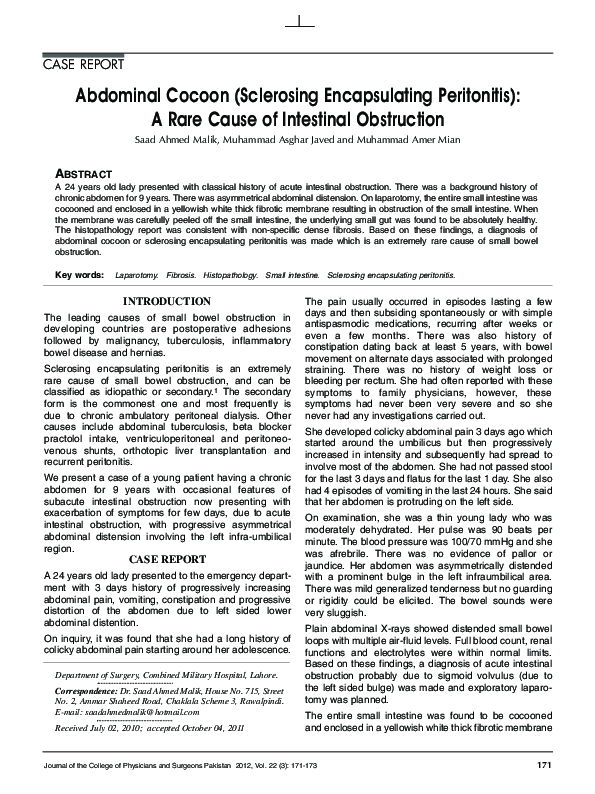 CASE REPORT

Abdominal Cocoon (Sclerosing Encapsulating Peritonitis): A Rare Cause of Intestinal Obstruction

Saad Ahmed Malik, Muhammad Asghar Javed and Muhammad Amer Mian

ABSTRACT

A 24 years old lady presented with classical history of acute intestinal obstruction. There was a background history of chronic abdomen for 9 years. There was asymmetrical abdominal distension. On laparotomy, the entire small intestine was cocooned and enclosed in a yellowish white thick fibrotic membrane resulting in obstruction of the small intestine. When the membrane was carefully peeled off the small intestine, the underlying small gut was found to be absolutely healthy. The histopathology report was consistent with non-specific dense fibrosis. Based on these findings, a diagnosis of abdominal cocoon or sclerosing encapsulating peritonitis was made which is an extremely rare cause of small bowel obstruction.

Key words: Laparotomy. Fibrosis. Histopathology. Small intestine. Sclerosing encapsulating peritonitis.

INTRODUCTION

The leading causes of small bowel obstruction in developing countries are postoperative adhesions followed by malignancy, tuberculosis, inflammatory bowel disease and hernias.

Sclerosing encapsulating peritonitis is an extremely rare cause of small bowel obstruction, and can be classified as idiopathic or secondary.$^{1}$ The secondary form is the commonest one and most frequently is due to chronic ambulatory peritoneal dialysis. Other causes include abdominal tuberculosis, beta blocker practolol intake, ventriculoperitoneal and peritoneovenous shunts, orthotopic liver transplantation and recurrent peritonitis.

We present a case of a young patient having a chronic abdomen for 9 years with occasional features of subacute intestinal obstruction now presenting with exacerbation of symptoms for few days, due to acute intestinal obstruction, with progressive asymmetrical abdominal distension involving the left infra-umbilical region.

CASE REPORT

A 24 years old lady presented to the emergency department with 3 days history of progressively increasing abdominal pain, vomiting, constipation and progressive distortion of the abdomen due to left sided lower abdominal distention.

On inquiry, it was found that she had a long history of colicky abdominal pain starting around her adolescence.

Department of Surgery, Combined Military Hospital, Lahore.

Correspondence: Dr. Saad Ahmed Malik, House No. 715, Street No. 2, Ammar Shaheed Road, Chaklala Scheme 3, Rawalpindi.
E-mail: saadahmedmalik@hotmail.com

Received July 02, 2010; accepted October 04, 2011

The pain usually occurred in episodes lasting a few days and then subsiding spontaneously or with simple antispasmodic medications, recurring after weeks or even a few months. There was also history of constipation dating back at least 5 years, with bowel movement on alternate days associated with prolonged straining. There was no history of weight loss or bleeding per rectum. She had often reported with these symptoms to family physicians, however, these symptoms had never been very severe and so she never had any investigations carried out.

She developed colicky abdominal pain 3 days ago which started around the umbilicus but then progressively increased in intensity and subsequently had spread to involve most of the abdomen. She had not passed stool for the last 3 days and flatus for the last 1 day. She also had 4 episodes of vomiting in the last 24 hours. She said that her abdomen is protruding on the left side.

On examination, she was a thin young lady who was moderately dehydrated. Her pulse was 90 beats per minute. The blood pressure was 100/70 mmHg and she was afrebrile. There was no evidence of pallor or jaundice. Her abdomen was asymmetrically distended with a prominent bulge in the left infraumbilical area. There was mild generalized tenderness but no guarding or rigidity could be elicited. The bowel sounds were very sluggish.

Plain abdominal X-rays showed distended small bowel loops with multiple air-fluid levels. Full blood count, renal functions and electrolytes were within normal limits. Based on these findings, a diagnosis of acute intestinal obstruction probably due to sigmoid volvulus (due to the left sided bulge) was made and exploratory laparotomy was planned.

The entire small intestine was found to be cocooned and enclosed in a yellowish white thick fibrotic membrane

Journal of the College of Physicians and Surgeons Pakistan 2012, Vol. 22 (3): 171-173 171